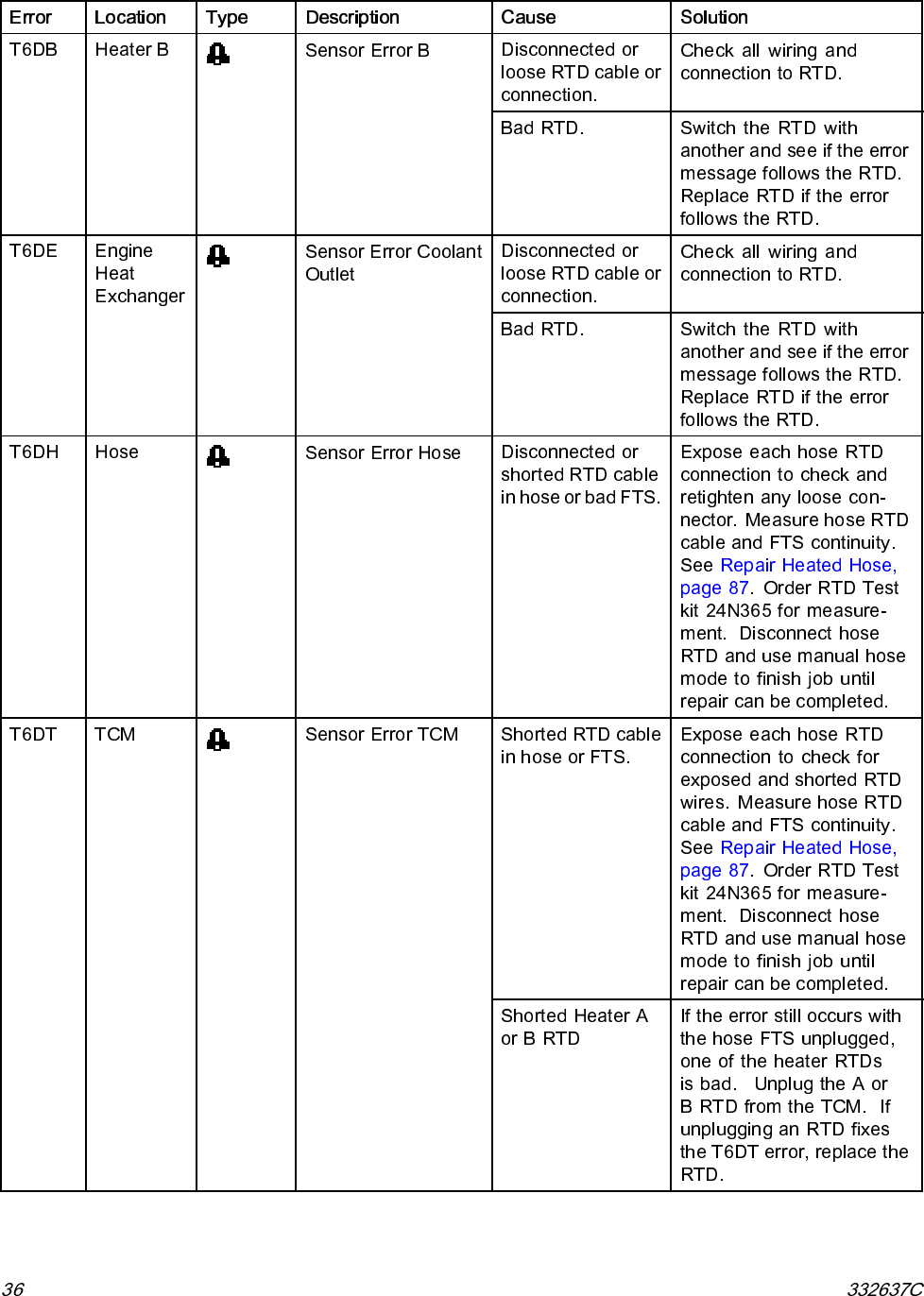 | Error | Location | Type | Description | Cause | Solution |
|---|---|---|---|---|---|
| T6DB | Heater B | | Sensor Error B | Disconnected or loose RTD cable or connection. | Check all wiring and connection to RTD. |
| | | | | Bad RTD. | Switch the RTD with another and see if the error message follows the RTD. Replace RTD if the error follows the RTD. |
| T6DE | Engine Heat Exchanger | | Sensor Error Coolant Outlet | Disconnected or loose RTD cable or connection. | Check all wiring and connection to RTD. |
| | | | | Bad RTD. | Switch the RTD with another and see if the error message follows the RTD. Replace RTD if the error follows the RTD. |
| T6DH | Hose | | Sensor Error Hose | Disconnected or shorted RTD cable in hose or bad FTS. | Expose each hose RTD connection to check and retighten any loose connector. Measure hose RTD cable and FTS continuity. See Repair Heated Hose, page 87. Order RTD Test kit 24N365 for measurement. Disconnect hose RTD and use manual hose mode to finish job until repair can be completed. |
| T6DT | TCM | | Sensor Error TCM | Shorted RTD cable in hose or FTS. | Expose each hose RTD connection to check for exposed and shorted RTD wires. Measure hose RTD cable and FTS continuity. See Repair Heated Hose, page 87. Order RTD Test kit 24N365 for measurement. Disconnect hose RTD and use manual hose mode to finish job until repair can be completed. |
| | | | | Shorted Heater A or B RTD | If the error still occurs with the hose FTS unplugged, one of the heater RTDs is bad. Unplug the A or B RTD from the TCM. If unplugging an RTD fixes the T6DT error, replace the RTD. |

36 332637C